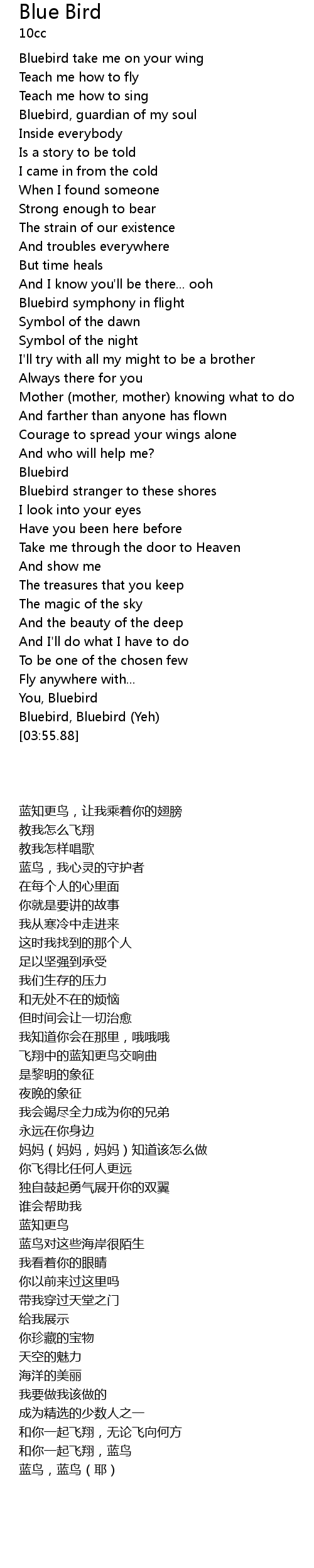 Blue Bird
10cc

Bluebird take me on your wing
Teach me how to fly
Teach me how to sing
Bluebird, guardian of my soul
Inside everybody
Is a story to be told
I came in from the cold
When I found someone
Strong enough to bear
The strain of our existence
And troubles everywhere
But time heals
And I know you'll be there... ooh
Bluebird symphony in flight
Symbol of the dawn
Symbol of the night
I'll try with all my might to be a brother
Always there for you
Mother (mother, mother) knowing what to do
And farther than anyone has flown
Courage to spread your wings alone
And who will help me?
Bluebird
Bluebird stranger to these shores
I look into your eyes
Have you been here before
Take me through the door to Heaven
And show me
The treasures that you keep
The magic of the sky
And the beauty of the deep
And I'll do what I have to do
To be one of the chosen few
Fly anywhere with...
You, Bluebird
Bluebird, Bluebird (Yeh)
[03:55.88]

蓝知更鸟，让我乘着你的翅膀
教我怎么飞翔
教我怎样唱歌
蓝鸟，我心灵的守护者
在每个人的心里面
你就是要讲的故事
我从寒冷中走进来
这时我找到的那个人
足以坚强到承受
我们生存的压力
和无处不在的烦恼
但时间会让一切治愈
我知道你会在那里，哦哦哦
飞翔中的蓝知更鸟交响曲
是黎明的象征
夜晚的象征
我会竭尽全力成为你的兄弟
永远在你身边
妈妈（妈妈，妈妈）知道该怎么做
你飞得比任何人更远
独自鼓起勇气展开你的双翼
谁会帮助我
蓝知更鸟
蓝鸟对这些海岸很陌生
我看着你的眼睛
你以前来过这里吗
带我穿过天堂之门
给我展示
你珍藏的宝物
天空的魅力
海洋的美丽
我要做我该做的
成为精选的少数人之一
和你一起飞翔，无论飞向何方
和你一起飞翔，蓝鸟
蓝鸟，蓝鸟（耶）